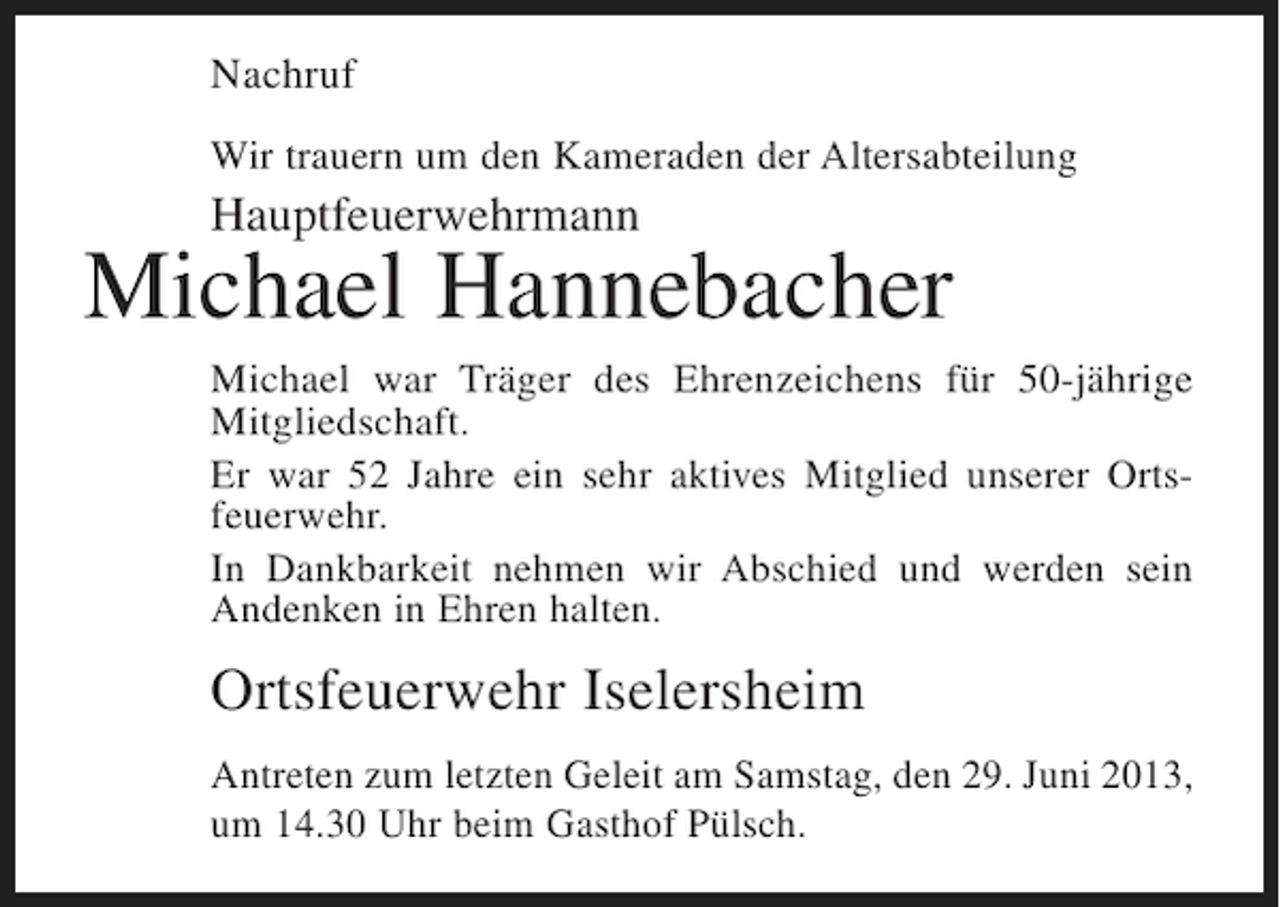 Nachruf

Wir trauern um den Kameraden der Altersabteilung

Hauptfeuerwehrmann

Michael Hannebacher

Michael war Träger des Ehrenzeichens für 50-jährige Mitgliedschaft.

Er war 52 Jahre ein sehr aktives Mitglied unserer Ortsfeuerwehr.

In Dankbarkeit nehmen wir Abschied und werden sein Andenken in Ehren halten.

Ortsfeuerwehr Iselersheim

Antreten zum letzten Geleit am Samstag, den 29. Juni 2013, um 14.30 Uhr beim Gasthof Pülsch.